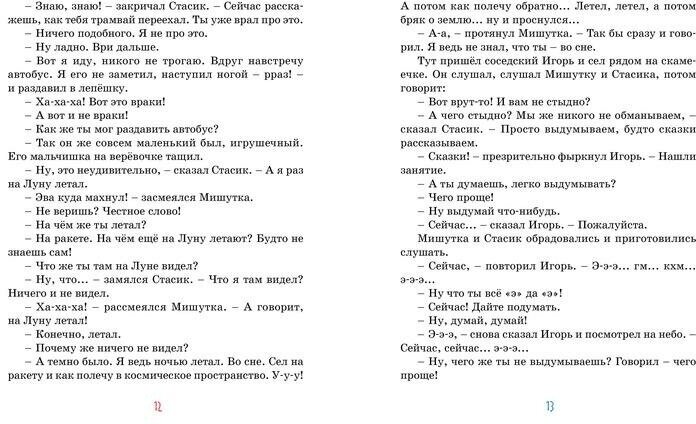 – Знаю, знаю! – закричал Стасик. – Сейчас расскажешь, как тебя трамвай переехал. Ты уже врал про это.

– Ничего подобного. Я не про это.

– Ну ладно. Ври дальше.

– Вот я иду, никого не трогаю. Вдруг навстречу автобус. Я его не заметил, наступил ногой – рраз! – и раздавил в лепёшку.

– Ха-ха-ха! Вот это враки!

– А вот и не враки!

– Как же ты мог раздавить автобус?

– Так он же совсем маленький был, игрушечный. Его мальчишка на верёвочке тащил.

– Ну, это неудивительно, – сказал Стасик. – А я раз на Луну летал.

– Эва куда махнул! – засмеялся Мишутка.

– Не веришь? Честное слово!

– На чём же ты летал?

– На ракете. На чём ещё на Луну летают? Будто не знаешь сам!

– Что же ты там на Луне видел?

– Ну, что... – замялся Стасик. – Что я там видел? Ничего и не видел.

– Ха-ха-ха! – рассмеялся Мишутка. – А говорит, на Луну летал!

– Конечно, летал.

– Почему же ничего не видел?

– А темно было. Я ведь ночью летал. Во сне. Сел на ракету и как полечу в космическое пространство. У-у-у!

12

А потом как полечу обратно... Летел, летел, а потом бряк о землю... ну и проснулся...

– А-а, – протянул Мишутка. – Так бы сразу и говорил. Я ведь не знал, что ты – во сне.

Тут пришёл соседский Игорь и сел рядом на скамеечке. Он слушал, слушал Мишутку и Стасика, потом говорит:

– Вот врут-то! И вам не стыдно?

– А чего стыдно? Мы же никого не обманываем, – сказал Стасик. – Просто выдумываем, будто сказки рассказываем.

– Сказки! – презрительно фыркнул Игорь. – Нашли занятие.

– А ты думаешь, легко выдумывать?

– Чего проще!

– Ну выдумай что-нибудь.

– Сейчас... – сказал Игорь. – Пожалуйста.

Мишутка и Стасик обрадовались и приготовились слушать.

– Сейчас, – повторил Игорь. – Э-э-э... гм... кхм... э-э-э...

– Ну что ты всё «э» да «э»!

– Сейчас! Дайте подумать.

– Ну, думай, думай!

– Э-э-э, – снова сказал Игорь и посмотрел на небо. – Сейчас, сейчас... э-э-э...

– Ну, чего же ты не выдумываешь? Говорил – чего проще!

13